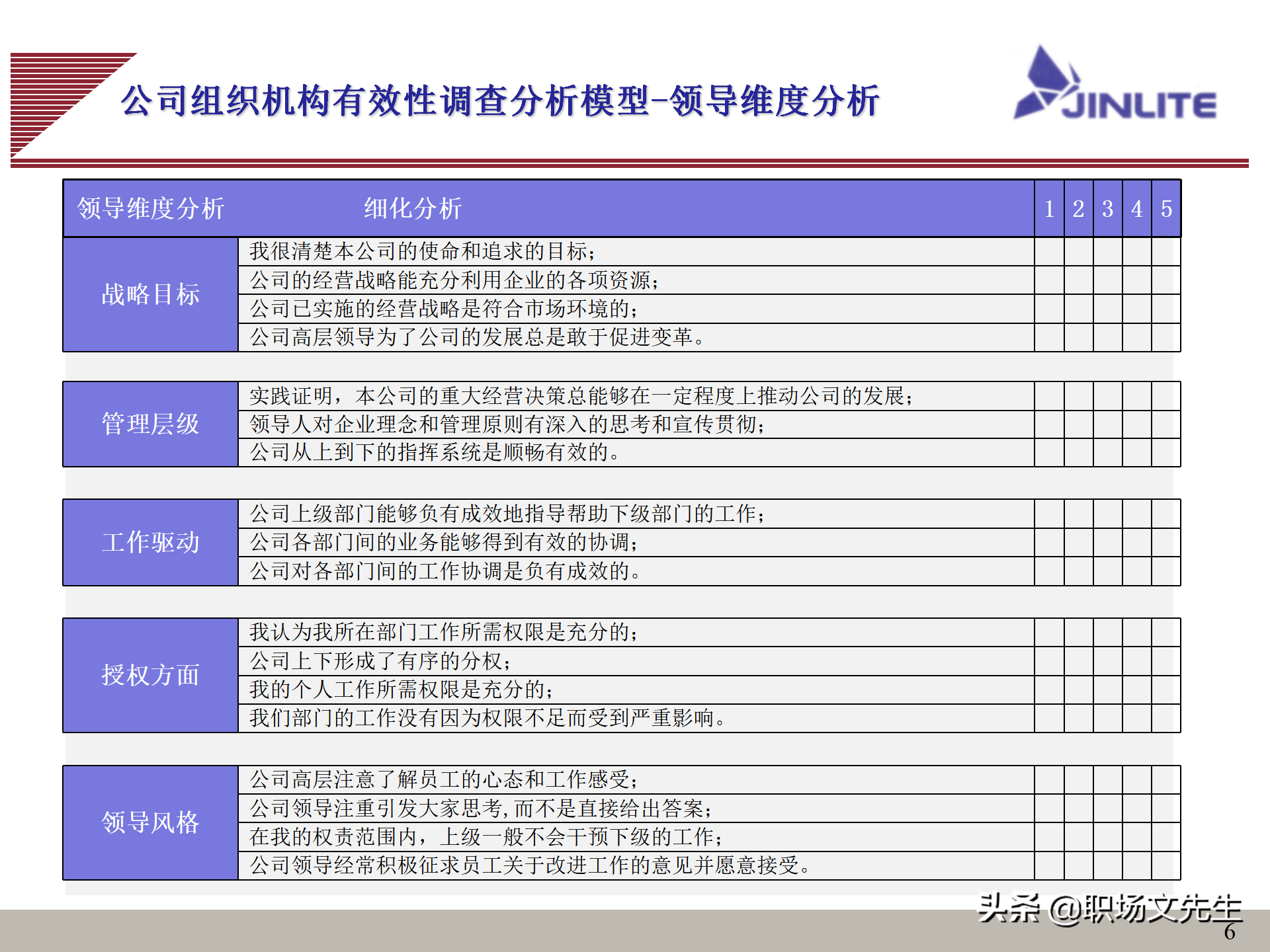 公司组织机构有效性调查分析模型-领导维度分析

JINLITE

| 领导维度分析 | 细化分析 | 1 | 2 | 3 | 4 | 5 |
|---|---|---|---|---|---|---|
| 战略目标 | 我很清楚本公司的使命和追求的目标； | | | | | |
| | 公司的经营战略能充分利用企业的各项资源； | | | | | |
| | 公司已实施的经营战略是符合市场环境的； | | | | | |
| | 公司高层领导为了公司的发展总是敢于促进变革。 | | | | | |
| 管理层级 | 实践证明，本公司的重大经营决策总能够在一定程度上推动公司的发展； | | | | | |
| | 领导人对企业理念和管理原则有深入的思考和宣传贯彻； | | | | | |
| | 公司从上到下的指挥系统是顺畅有效的。 | | | | | |
| 工作驱动 | 公司上级部门能够负有成效地指导帮助下级部门的工作； | | | | | |
| | 公司各部门间的业务能够得到有效的协调； | | | | | |
| | 公司对各部门间的工作协调是负有成效的。 | | | | | |
| 授权方面 | 我认为我所在部门工作所需权限是充分的； | | | | | |
| | 公司上下形成了有序的分权； | | | | | |
| | 我的个人工作所需权限是充分的； | | | | | |
| | 我们部门的工作没有因为权限不足而受到严重影响。 | | | | | |
| 领导风格 | 公司高层注意了解员工的心态和工作感受； | | | | | |
| | 公司领导注重引发大家思考，而不是直接给出答案； | | | | | |
| | 在我的权责范围内，上级一般不会干预下级的工作； | | | | | |
| | 公司领导经常积极征求员工关于改进工作的意见并愿意接受。 | | | | | |

头条 @职场文先生

6